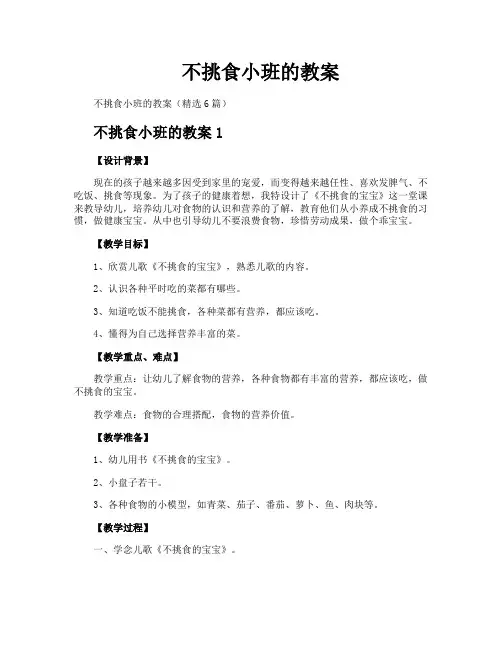 不挑食小班的教案

不挑食小班的教案（精选6篇）

不挑食小班的教案1

【设计背景】

现在的孩子越来越多因受到家里的宠爱，而变得越来越任性、喜欢发脾气、不吃饭、挑食等现象。为了孩子的健康着想，我特设计了《不挑食的宝宝》这一堂课来教导幼儿，培养幼儿对食物的认识和营养的了解，教育他们从小养成不挑食的习惯，做健康宝宝。从中也引导幼儿不要浪费食物，珍惜劳动成果，做个乖宝宝。

【教学目标】

1、欣赏儿歌《不挑食的宝宝》，熟悉儿歌的内容。

2、认识各种平时吃的菜都有哪些。

3、知道吃饭不能挑食，各种菜都有营养，都应该吃。

4、懂得为自己选择营养丰富的菜。

【教学重点、难点】

教学重点：让幼儿了解食物的营养，各种食物都有丰富的营养，都应该吃，做不挑食的宝宝。

教学难点：食物的合理搭配，食物的营养价值。

【教学准备】

1、幼儿用书《不挑食的宝宝》。

2、小盘子若干。

3、各种食物的小模型，如青菜、茄子、番茄、萝卜、鱼、肉块等。

【教学过程】

一、学念儿歌《不挑食的宝宝》。